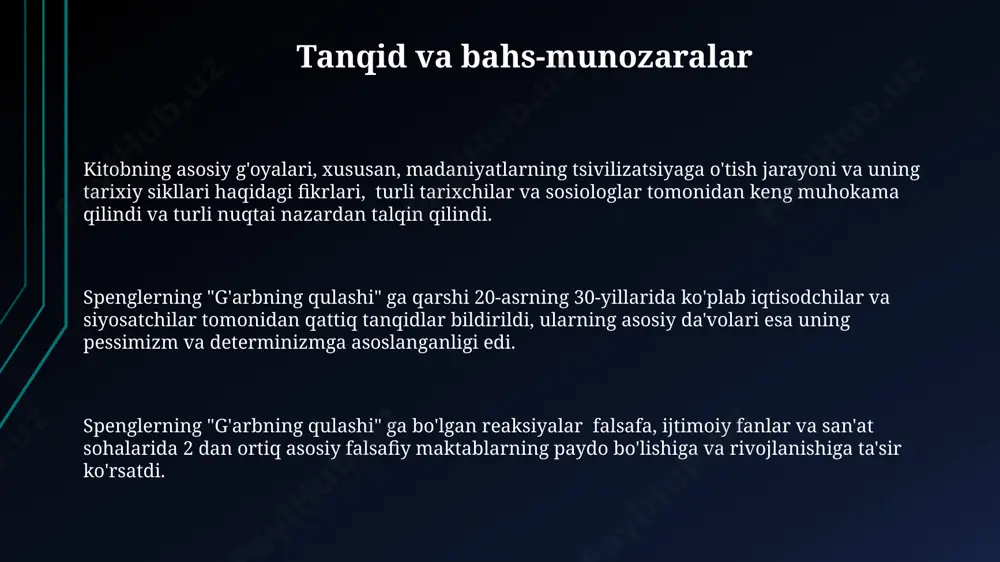 Tanqid va bahs-munozaralar

Kitobning asosiy g'oyalari, xususan, madaniyatlarning tsivilizatsiyaga o'tish jarayoni va uning tarixiy sikllari haqidagi fikrlari, turli tarixchilar va sosiologlar tomonidan keng muhokama qilindi va turli nuqtai nazardan talqin qilindi.

Spenglerning "G'arbning qulashi" ga qarshi 20-asrning 30-yillarida ko'plab iqtisodchilar va siyosatchilar tomonidan qattiq tanqidlar bildirildi, ularning asosiy da'volari esa uning pessimizm va determinizmga asoslanganligi edi.

Spenglerning "G'arbning qulashi" ga bo'lgan reaksiyalar falsafa, ijtimoiy fanlar va san'at sohalarida 2 dan ortiq asosiy falsafiy maktablarning paydo bo'lishiga va rivojlanishiga ta'sir ko'rsatdi.